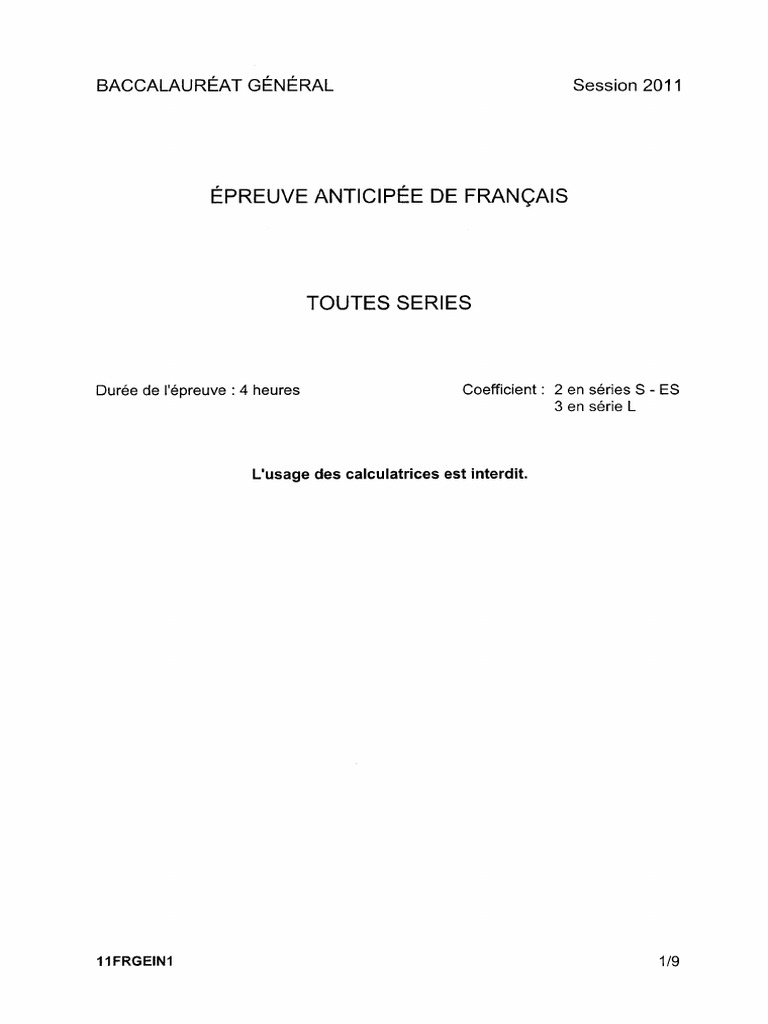 BACCALAURÉAT GÉNÉRAL

Session 2011

ÉPREUVE ANTICIPÉE DE FRANÇAIS

TOUTES SERIES

Durée de l'épreuve : 4 heures

Coefficient : 2 en séries S - ES
3 en série L

L'usage des calculatrices est interdit.

11FRGEIN1

1/9